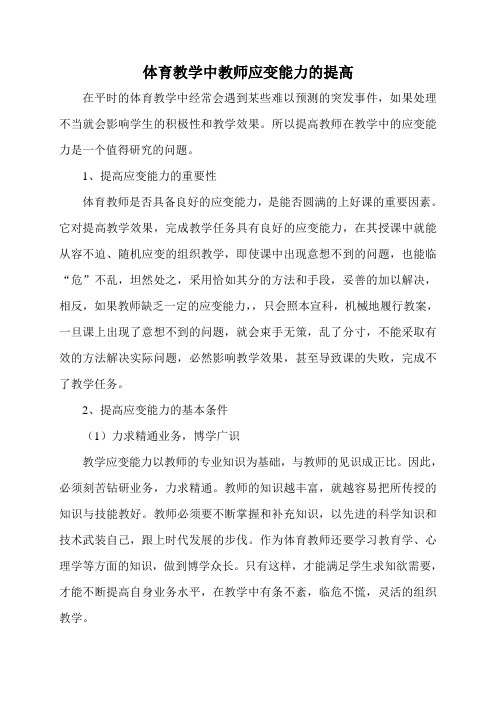 体育教学中教师应变能力的提高

在平时的体育教学中经常会遇到某些难以预测的突发事件，如果处理不当就会影响学生的积极性和教学效果。所以提高教师在教学中的应变能力是一个值得研究的问题。

1、提高应变能力的重要性

体育教师是否具备良好的应变能力，是能否圆满的上好课的重要因素。它对提高教学效果，完成教学任务具有良好的应变能力，在其授课中就能从容不迫、随机应变的组织教学，即使课中出现意想不到的问题，也能临“危”不乱，坦然处之，采用恰如其分的方法和手段，妥善的加以解决，相反，如果教师缺乏一定的应变能力，，只会照本宣科，机械地履行教案，一旦课上出现了意想不到的问题，就会束手无策，乱了分寸，不能采取有效的方法解决实际问题，必然影响教学效果，甚至导致课的失败，完成不了教学任务。

2、提高应变能力的基本条件

（1）力求精通业务，博学广识

教学应变能力以教师的专业知识为基础，与教师的见识成正比。因此，必须刻苦钻研业务，力求精通。教师的知识越丰富，就越容易把所传授的知识与技能教好。教师必须要不断掌握和补充知识，以先进的科学知识和技术武装自己，跟上时代发展的步伐。作为体育教师还要学习教育学、心理学等方面的知识，做到博学众长。只有这样，才能满足学生求知欲需要，才能不断提高自身业务水平，在教学中有条不紊，临危不慌，灵活的组织教学。